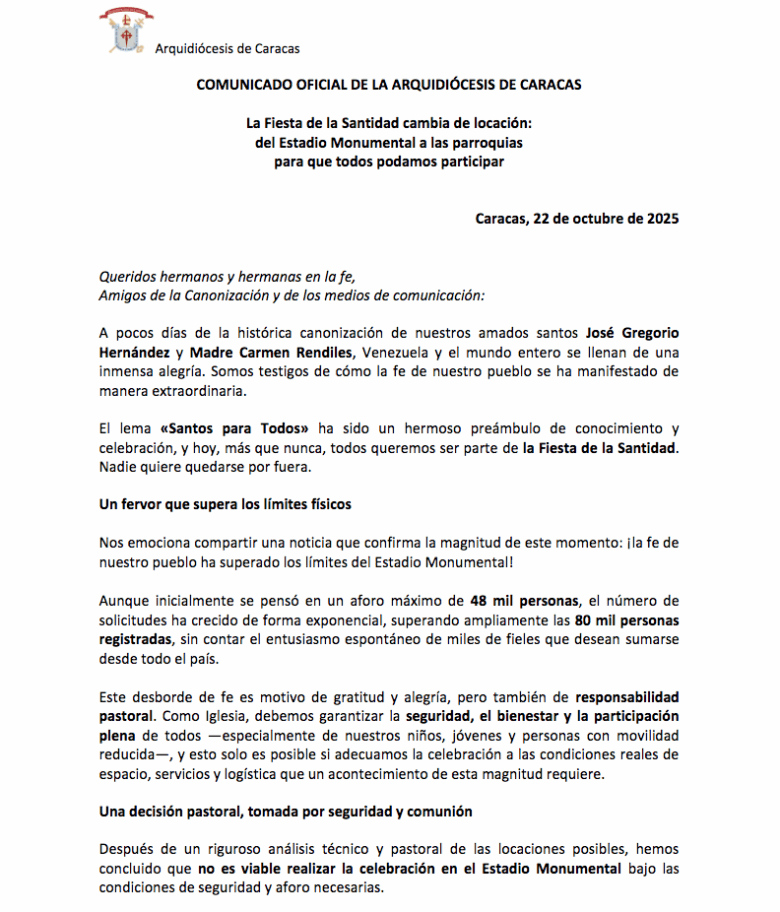 Arquidiócesis de Caracas

COMUNICADO OFICIAL DE LA ARQUIDIÓCESIS DE CARACAS

La Fiesta de la Santidad cambia de locación:
del Estadio Monumental a las parroquias
para que todos podamos participar

Caracas, 22 de octubre de 2025

Queridos hermanos y hermanas en la fe,
Amigos de la Canonización y de los medios de comunicación:

A pocos días de la histórica canonización de nuestros amados santos José Gregorio Hernández y Madre Carmen Rendiles, Venezuela y el mundo entero se llenan de una inmensa alegría. Somos testigos de cómo la fe de nuestro pueblo se ha manifestado de manera extraordinaria.

El lema «Santos para Todos» ha sido un hermoso preámbulo de conocimiento y celebración, y hoy, más que nunca, todos queremos ser parte de la Fiesta de la Santidad. Nadie quiere quedarse por fuera.

Un fervor que supera los límites físicos

Nos emociona compartir una noticia que confirma la magnitud de este momento: ¡la fe de nuestro pueblo ha superado los límites del Estadio Monumental!

Aunque inicialmente se pensó en un aforo máximo de 48 mil personas, el número de solicitudes ha crecido de forma exponencial, superando ampliamente las 80 mil personas registradas, sin contar el entusiasmo espontáneo de miles de fieles que desean sumarse desde todo el país.

Este desborde de fe es motivo de gratitud y alegría, pero también de responsabilidad pastoral. Como Iglesia, debemos garantizar la seguridad, el bienestar y la participación plena de todos —especialmente de nuestros niños, jóvenes y personas con movilidad reducida—, y esto solo es posible si adecuamos la celebración a las condiciones reales de espacio, servicios y logística que un acontecimiento de esta magnitud requiere.

Una decisión pastoral, tomada por seguridad y comunión

Después de un riguroso análisis técnico y pastoral de las locaciones posibles, hemos concluido que no es viable realizar la celebración en el Estadio Monumental bajo las condiciones de seguridad y aforo necesarias.